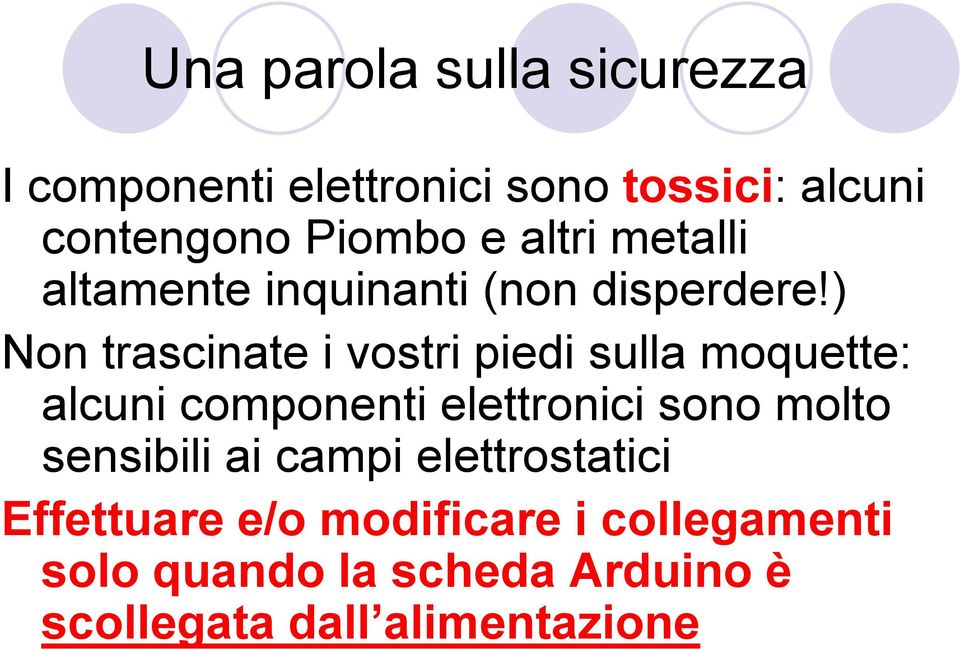 Una parola sulla sicurezza

I componenti elettronici sono tossici: alcuni contengono Piombo e altri metalli altamente inquinanti (non disperdere!)

Non trascinate i vostri piedi sulla moquette: alcuni componenti elettronici sono molto sensibili ai campi elettrostatici

Effettuare e/o modificare i collegamenti solo quando la scheda Arduino è scollegata dall'alimentazione